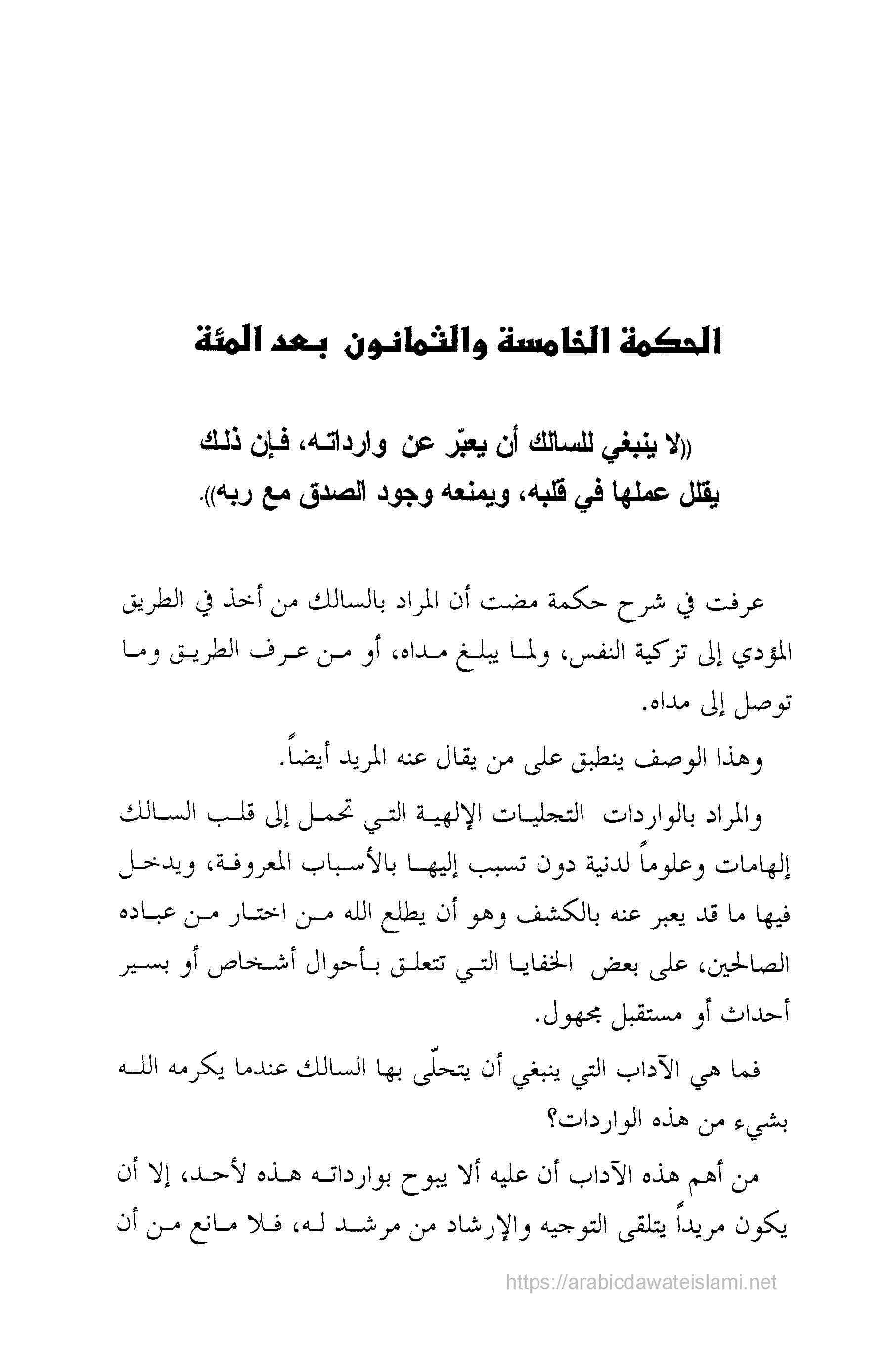 الحكمة الخامسة والثمانون بعد المئة

((لا ينبغي للسالك أن يعبّر عن وارداته، فإن ذلك يقلل عملها في قلبه، ويمنعه وجود الصدق مع ربه)).

عرفت في شرح حكمة مضت أن المراد بالسالك من أخذ في الطريق المؤدي إلى تزكية النفس، ولما يبلغ مداه، أو من عرف الطريق وما توصل إلى مداه.

وهذا الوصف ينطبق على من يقال عنه المريد أيضاً.

والمراد بالواردات التجليات الإلهية التي تحمل إلى قلب السالك إلهامات وعلوماً لدنية دون تسبب إليها بالأسباب المعروفة، ويدخل فيها ما قد يعبر عنه بالكشف وهو أن يطلع الله من اختار من عباده الصالحين، على بعض الخفايا التي تتعلق بأحوال أشخاص أو بسير أحداث أو مستقبل مجهول.

فما هي الآداب التي ينبغي أن يتحلّى بها السالك عندما يكرمه الله بشيء من هذه الواردات؟

من أهم هذه الآداب أن عليه ألا يبوح بوارداته هذه لأحد، إلا أن يكون مريداً يتلقى التوجيه والإرشاد من مرشد له، فلا مانع من أن

https://arabicdawateislami.net